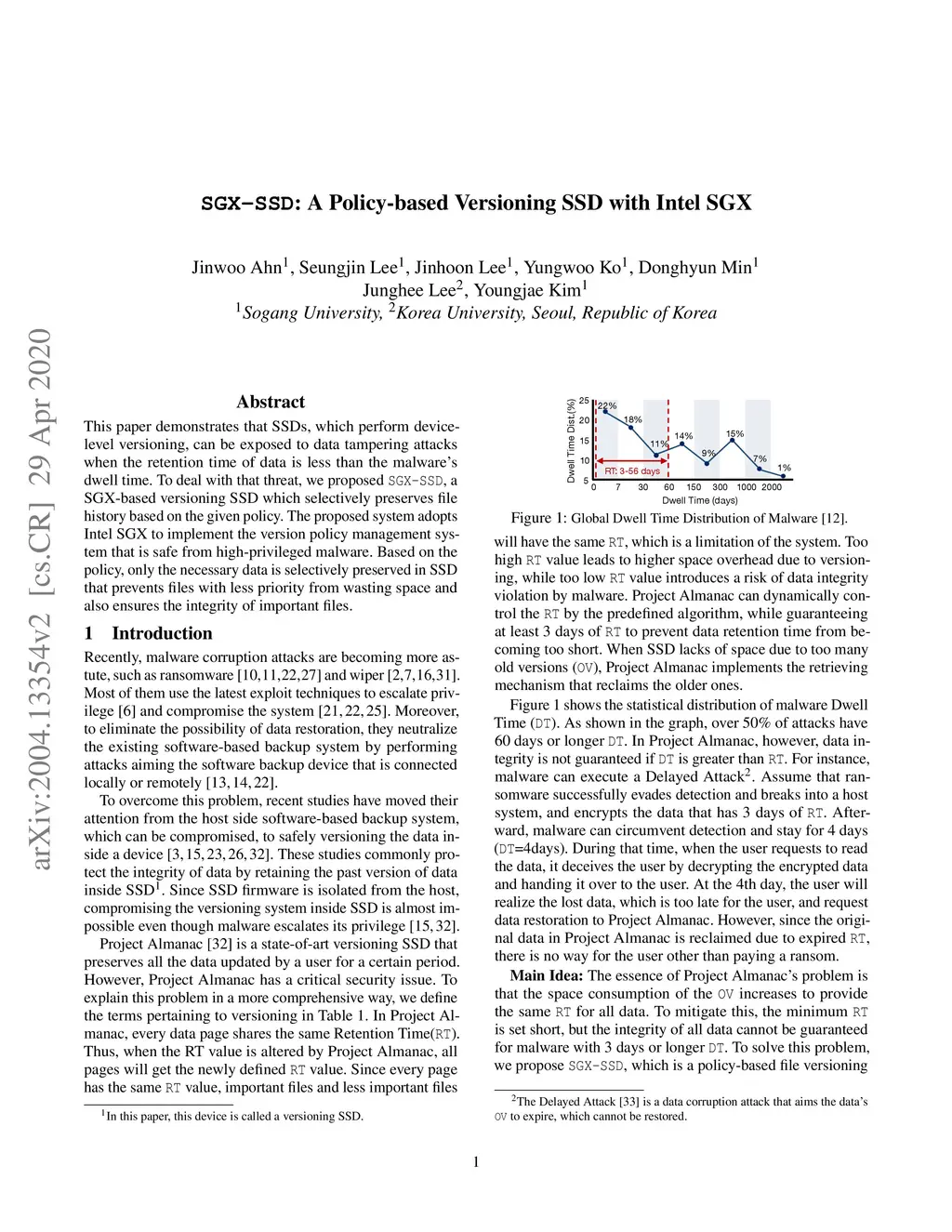 arXiv:2004.13354v2 [cs.CR] 29 Apr 2020

SGX-SSD: A Policy-based Versioning SSD with Intel SGX

Jinwoo Ahn$^1$, Seungjin Lee$^1$, Jinhoon Lee$^1$, Yungwoo Ko$^1$, Donghyun Min$^1$
Junghee Lee$^2$, Youngjae Kim$^1$
$^1$Sogang University, $^2$Korea University, Seoul, Republic of Korea

Abstract

This paper demonstrates that SSDs, which perform device-level versioning, can be exposed to data tampering attacks when the retention time of data is less than the malware's dwell time. To deal with that threat, we proposed SGX-SSD, a SGX-based versioning SSD which selectively preserves file history based on the given policy. The proposed system adopts Intel SGX to implement the version policy management system that is safe from high-privileged malware. Based on the policy, only the necessary data is selectively preserved in SSD that prevents files with less priority from wasting space and also ensures the integrity of important files.

1 Introduction

Recently, malware corruption attacks are becoming more astute, such as ransomware [10,11,22,27] and wiper [2,7,16,31]. Most of them use the latest exploit techniques to escalate privilege [6] and compromise the system [21,22,25]. Moreover, to eliminate the possibility of data restoration, they neutralize the existing software-based backup system by performing attacks aiming the software backup device that is connected locally or remotely [13,14,22].

To overcome this problem, recent studies have moved their attention from the host side software-based backup system, which can be compromised, to safely versioning the data inside a device [3,15,23,26,32]. These studies commonly protect the integrity of data by retaining the past version of data inside SSD$^1$. Since SSD firmware is isolated from the host, compromising the versioning system inside SSD is almost impossible even though malware escalates its privilege [15,32].

Project Almanac [32] is a state-of-art versioning SSD that preserves all the data updated by a user for a certain period. However, Project Almanac has a critical security issue. To explain this problem in a more comprehensive way, we define the terms pertaining to versioning in Table 1. In Project Almanac, every data page shares the same Retention Time(RT). Thus, when the RT value is altered by Project Almanac, all pages will get the newly defined RT value. Since every page has the same RT value, important files and less important files

$^1$In this paper, this device is called a versioning SSD.

Dwell Time Dist.(%)
25 20 15 10 5
22% 18% 11% 14% 9% 15% 7% 1%
RT: 3-56 days
0 7 30 60 150 300 1000 2000
Dwell Time (days)

Figure 1: Global Dwell Time Distribution of Malware [12].

will have the same RT, which is a limitation of the system. Too high RT value leads to higher space overhead due to versioning, while too low RT value introduces a risk of data integrity violation by malware. Project Almanac can dynamically control the RT by the predefined algorithm, while guaranteeing at least 3 days of RT to prevent data retention time from becoming too short. When SSD lacks of space due to too many old versions (OV), Project Almanac implements the retrieving mechanism that reclaims the older ones.

Figure 1 shows the statistical distribution of malware Dwell Time (DT). As shown in the graph, over 50% of attacks have 60 days or longer DT. In Project Almanac, however, data integrity is not guaranteed if DT is greater than RT. For instance, malware can execute a Delayed Attack$^2$. Assume that ransomware successfully evades detection and breaks into a host system, and encrypts the data that has 3 days of RT. Afterward, malware can circumvent detection and stay for 4 days (DT=4days). During that time, when the user requests to read the data, it deceives the user by decrypting the encrypted data and handing it over to the user. At the 4th day, the user will realize the lost data, which is too late for the user, and request data restoration to Project Almanac. However, since the original data in Project Almanac is reclaimed due to expired RT, there is no way for the user other than paying a ransom.

Main Idea: The essence of Project Almanac's problem is that the space consumption of the OV increases to provide the same RT for all data. To mitigate this, the minimum RT is set short, but the integrity of all data cannot be guaranteed for malware with 3 days or longer DT. To solve this problem, we propose SGX-SSD, which is a policy-based file versioning

$^2$The Delayed Attack [33] is a data corruption attack that aims the data's OV to expire, which cannot be restored.

1